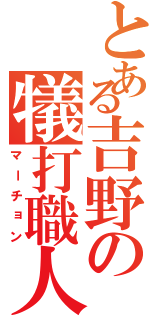 とある吉野の犠打職人

マーチョン